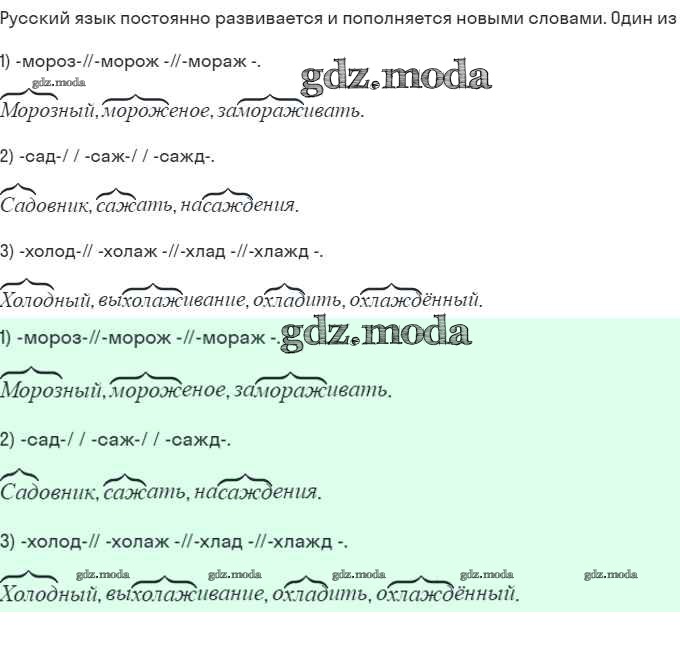 Русский язык постоянно развивается и пополняется новыми словами. Один из

1) -мороз-//-морож -//-мораж -.

gdz.moda

gdz.moda

Морозный, мороженое, замораживать.

2) -сад-/ / -саж-/ / -сажд-.

Садовник, сажать, насаждения.

3) -холод-// -холаж -//-хлад -//-хлажд -.

Холодный, выхолаживание, охладить, охлаждённый.

1) -мороз-//-морож -//-мораж -.

gdz.moda

Морозный, мороженое, замораживать.

2) -сад-/ / -саж-/ / -сажд-.

Садовник, сажать, насаждения.

3) -холод-// -холаж -//-хлад -//-хлажд -.

gdz.moda gdz.moda gdz.moda gdz.moda gdz.moda

Холодный, выхолаживание, охладить, охлаждённый.